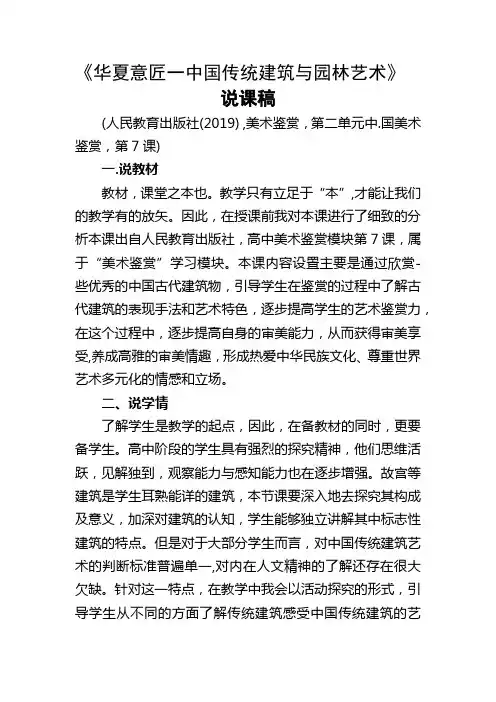 《华夏意匠一中国传统建筑与园林艺术》

说课稿

(人民教育出版社(2019) ,美术鉴赏，第二单元中.国美术鉴赏，第7课)

一.说教材

教材，课堂之本也。教学只有立足于“本”,才能让我们的教学有的放矢。因此，在授课前我对本课进行了细致的分析本课出自人民教育出版社，高中美术鉴赏模块第7课，属于“美术鉴赏”学习模块。本课内容设置主要是通过欣赏-些优秀的中国古代建筑物，引导学生在鉴赏的过程中了解古代建筑的表现手法和艺术特色，逐步提高学生的艺术鉴赏力，在这个过程中，逐步提高自身的审美能力，从而获得审美享受,养成高雅的审美情趣，形成热爱中华民族文化、尊重世界艺术多元化的情感和立场。

二、说学情

了解学生是教学的起点，因此，在备教材的同时，更要备学生。高中阶段的学生具有强烈的探究精神，他们思维活跃，见解独到，观察能力与感知能力也在逐步增强。故宫等建筑是学生耳熟能详的建筑，本节课要深入地去探究其构成及意义，加深对建筑的认知，学生能够独立讲解其中标志性建筑的特点。但是对于大部分学生而言，对中国传统建筑艺术的判断标准普遍单一,对内在人文精神的了解还存在很大欠缺。针对这一特点，在教学中我会以活动探究的形式，引导学生从不同的方面了解传统建筑感受中国传统建筑的艺